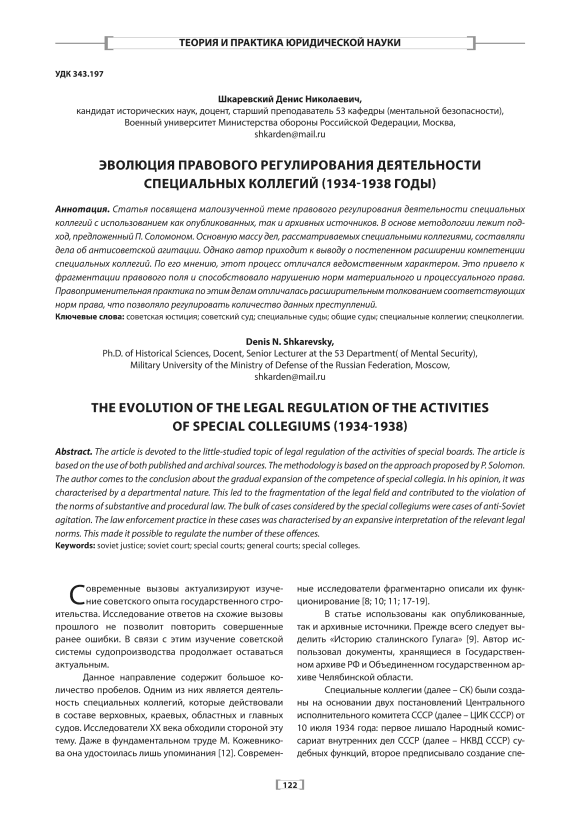 ТЕОРИЯ И ПРАКТИКА ЮРИДИЧЕСКОЙ НАУКИ

УДК 343.197

Шкаревский Денис Николаевич,
кандидат исторических наук, доцент, старший преподаватель 53 кафедры (ментальной безопасности), Военный университет Министерства обороны Российской Федерации, Москва,
shkarden@mail.ru

ЭВОЛЮЦИЯ ПРАВОВОГО РЕГУЛИРОВАНИЯ ДЕЯТЕЛЬНОСТИ СПЕЦИАЛЬНЫХ КОЛЛЕГИЙ (1934-1938 ГОДЫ)

Аннотация. Статья посвящена малоизученной теме правового регулирования деятельности специальных коллегий с использованием как опубликованных, так и архивных источников. В основе методологии лежит подход, предложенный П. Соломоном. Основную массу дел, рассматриваемых специальными коллегиями, составляли дела об антисоветской агитации. Однако автор приходит к выводу о постепенном расширении компетенции специальных коллегий. По его мнению, этот процесс отличался ведомственным характером. Это привело к фрагментации правового поля и способствовало нарушению норм материального и процессуального права. Правоприменительная практика по этим делам отличалась расширительным толкованием соответствующих норм права, что позволяло регулировать количество данных преступлений.
Ключевые слова: советская юстиция; советский суд; специальные суды; общие суды; специальные коллегии; спецколлегии.

Denis N. Shkarevsky,
Ph.D. of Historical Sciences, Docent, Senior Lecturer at the 53 Department( of Mental Security), Military University of the Ministry of Defense of the Russian Federation, Moscow,
shkarden@mail.ru

THE EVOLUTION OF THE LEGAL REGULATION OF THE ACTIVITIES OF SPECIAL COLLEGIUMS (1934-1938)

Abstract. The article is devoted to the little-studied topic of legal regulation of the activities of special boards. The article is based on the use of both published and archival sources. The methodology is based on the approach proposed by P. Solomon. The author comes to the conclusion about the gradual expansion of the competence of special collegia. In his opinion, it was characterised by a departmental nature. This led to the fragmentation of the legal field and contributed to the violation of the norms of substantive and procedural law. The bulk of cases considered by the special collegiums were cases of anti-Soviet agitation. The law enforcement practice in these cases was characterised by an expansive interpretation of the relevant legal norms. This made it possible to regulate the number of these offences.
Keywords: soviet justice; soviet court; special courts; general courts; special colleges.

Современные вызовы актуализируют изучение советского опыта государственного строительства. Исследование ответов на схожие вызовы прошлого не позволит повторить совершенные ранее ошибки. В связи с этим изучение советской системы судопроизводства продолжает оставаться актуальным.

Данное направление содержит большое количество пробелов. Одним из них является деятельность специальных коллегий, которые действовали в составе верховных, краевых, областных и главных судов. Исследователи XX века обходили стороной эту тему. Даже в фундаментальном труде М. Кожевникова она удостоилась лишь упоминания [12]. Современные исследователи фрагментарно описали их функционирование [8; 10; 11; 17-19].

В статье использованы как опубликованные, так и архивные источники. Прежде всего следует выделить «Историю сталинского Гулага» [9]. Автор использовал документы, хранящиеся в Государственном архиве РФ и Объединенном государственном архиве Челябинской области.

Специальные коллегии (далее – СК) были созданы на основании двух постановлений Центрального исполнительного комитета СССР (далее – ЦИК СССР) от 10 июля 1934 года: первое лишало Народный комиссариат внутренних дел СССР (далее – НКВД СССР) судебных функций, второе предписывало создание спе-

122